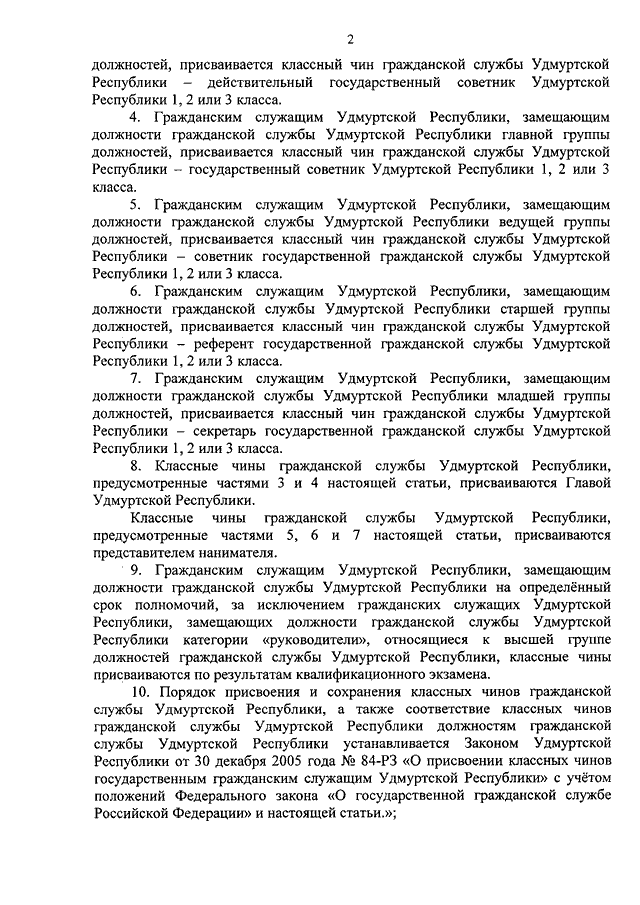 2

должностей, присваивается классный чин гражданской службы Удмуртской Республики – действительный государственный советник Удмуртской Республики 1, 2 или 3 класса.

4. Гражданским служащим Удмуртской Республики, замещающим должности гражданской службы Удмуртской Республики главной группы должностей, присваивается классный чин гражданской службы Удмуртской Республики – государственный советник Удмуртской Республики 1, 2 или 3 класса.

5. Гражданским служащим Удмуртской Республики, замещающим должности гражданской службы Удмуртской Республики ведущей группы должностей, присваивается классный чин гражданской службы Удмуртской Республики – советник государственной гражданской службы Удмуртской Республики 1, 2 или 3 класса.

6. Гражданским служащим Удмуртской Республики, замещающим должности гражданской службы Удмуртской Республики старшей группы должностей, присваивается классный чин гражданской службы Удмуртской Республики – референт государственной гражданской службы Удмуртской Республики 1, 2 или 3 класса.

7. Гражданским служащим Удмуртской Республики, замещающим должности гражданской службы Удмуртской Республики младшей группы должностей, присваивается классный чин гражданской службы Удмуртской Республики – секретарь государственной гражданской службы Удмуртской Республики 1, 2 или 3 класса.

8. Классные чины гражданской службы Удмуртской Республики, предусмотренные частями 3 и 4 настоящей статьи, присваиваются Главой Удмуртской Республики.

Классные чины гражданской службы Удмуртской Республики, предусмотренные частями 5, 6 и 7 настоящей статьи, присваиваются представителем нанимателя.

9. Гражданским служащим Удмуртской Республики, замещающим должности гражданской службы Удмуртской Республики на определённый срок полномочий, за исключением гражданских служащих Удмуртской Республики, замещающих должности гражданской службы Удмуртской Республики категории «руководители», относящиеся к высшей группе должностей гражданской службы Удмуртской Республики, классные чины присваиваются по результатам квалификационного экзамена.

10. Порядок присвоения и сохранения классных чинов гражданской службы Удмуртской Республики, а также соответствие классных чинов гражданской службы Удмуртской Республики должностям гражданской службы Удмуртской Республики устанавливается Законом Удмуртской Республики от 30 декабря 2005 года № 84-РЗ «О присвоении классных чинов государственным гражданским служащим Удмуртской Республики» с учётом положений Федерального закона «О государственной гражданской службе Российской Федерации» и настоящей статьи.»;